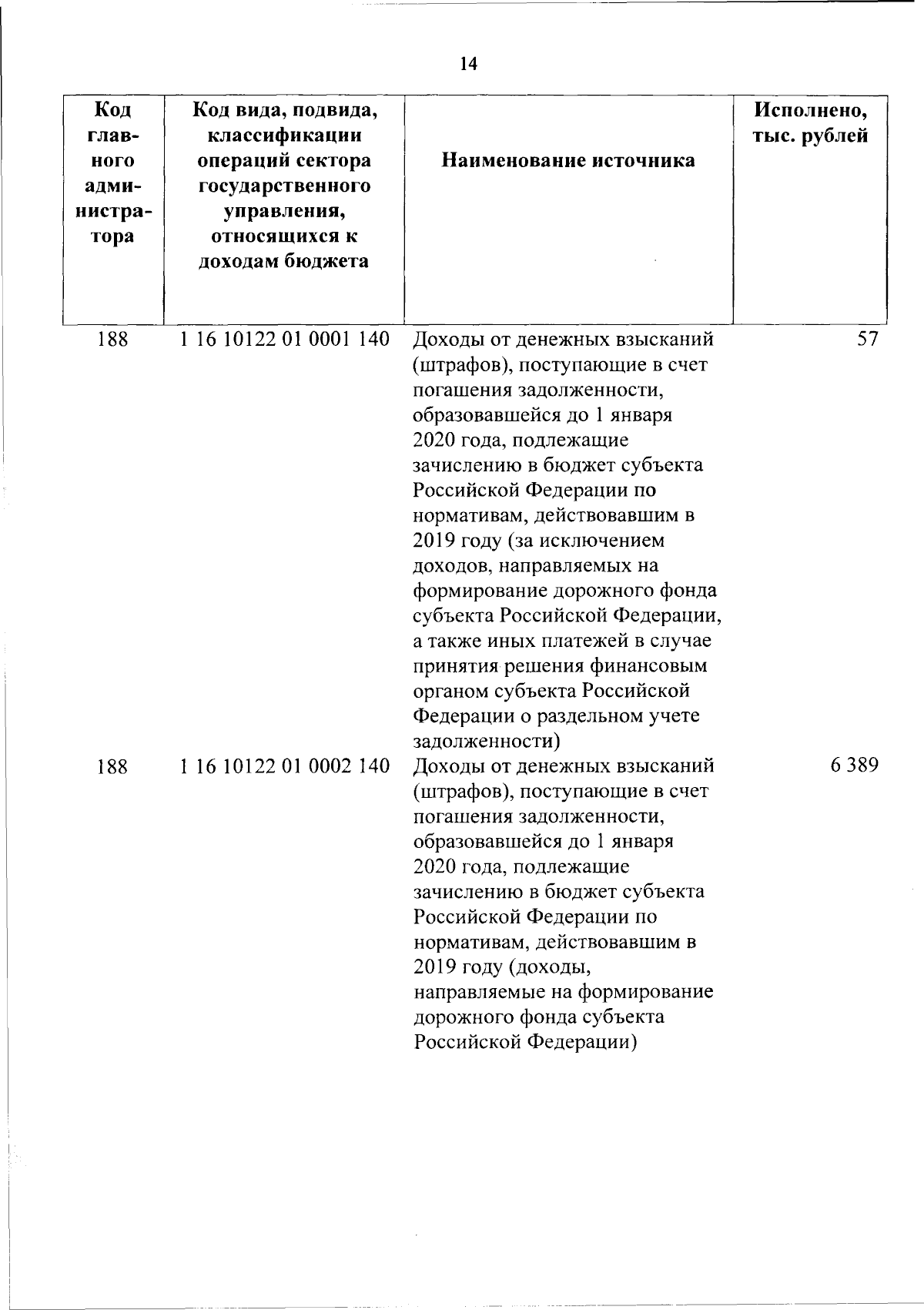 14

| Код главного администратора | Код вида, подвида, классификации операций сектора государственного управления, относящихся к доходам бюджета | Наименование источника | Исполнено, тыс. рублей |
|---|---|---|---|
| 188 | 1 16 10122 01 0001 140 | Доходы от денежных взысканий (штрафов), поступающие в счет погашения задолженности, образовавшейся до 1 января 2020 года, подлежащие зачислению в бюджет субъекта Российской Федерации по нормативам, действовавшим в 2019 году (за исключением доходов, направляемых на формирование дорожного фонда субъекта Российской Федерации, а также иных платежей в случае принятия решения финансовым органом субъекта Российской Федерации о раздельном учете задолженности) | 57 |
| 188 | 1 16 10122 01 0002 140 | Доходы от денежных взысканий (штрафов), поступающие в счет погашения задолженности, образовавшейся до 1 января 2020 года, подлежащие зачислению в бюджет субъекта Российской Федерации по нормативам, действовавшим в 2019 году (доходы, направляемые на формирование дорожного фонда субъекта Российской Федерации) | 6 389 |